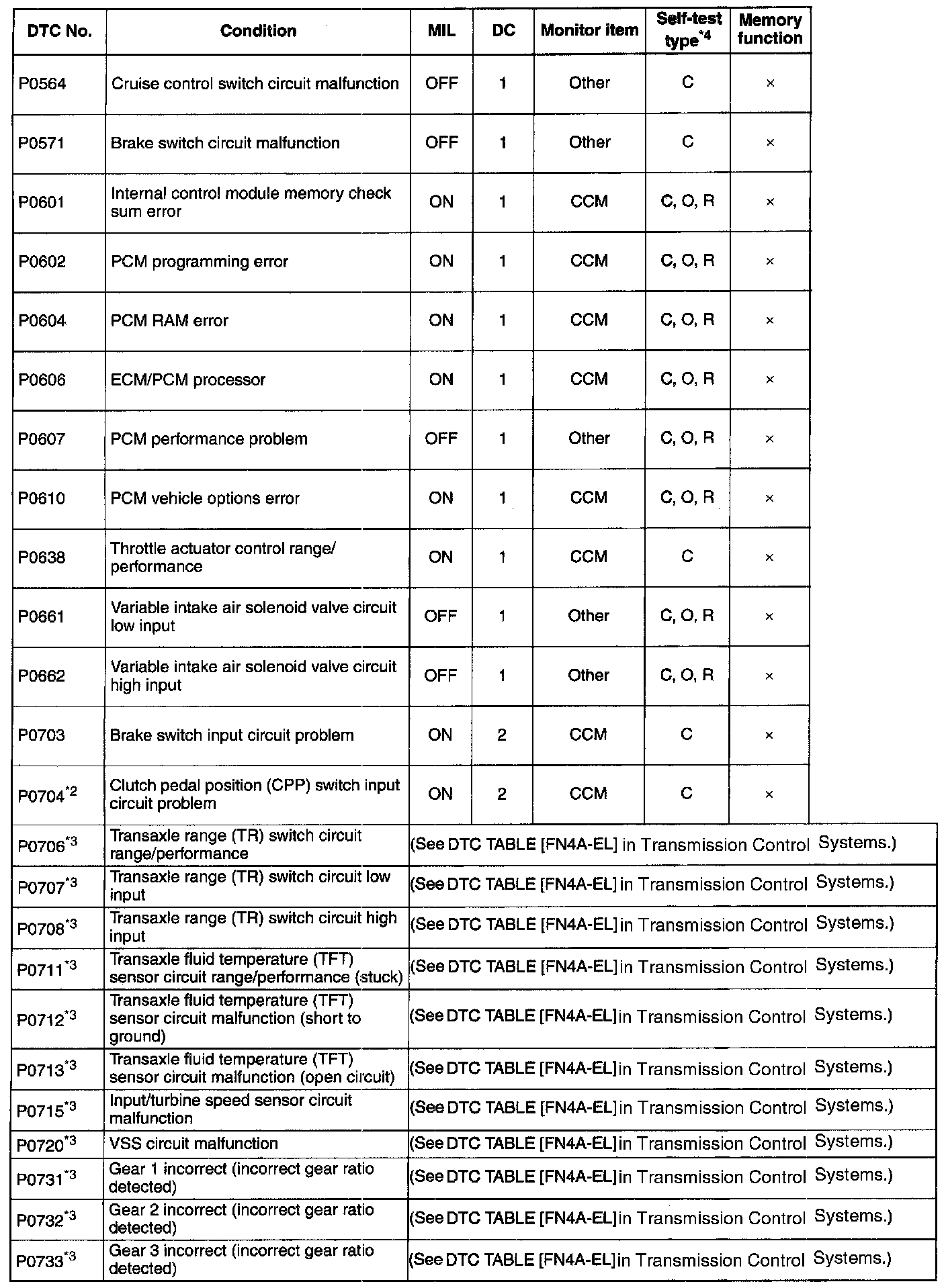 | DTC No. | Condition | MIL | DC | Monitor item | Self-test type$^{*4}$ | Memory function |
|---|---|---|---|---|---|---|
| P0564 | Cruise control switch circuit malfunction | OFF | 1 | Other | C | × |
| P0571 | Brake switch circuit malfunction | OFF | 1 | Other | C | × |
| P0601 | Internal control module memory check sum error | ON | 1 | CCM | C, O, R | × |
| P0602 | PCM programming error | ON | 1 | CCM | C, O, R | × |
| P0604 | PCM RAM error | ON | 1 | CCM | C, O, R | × |
| P0606 | ECM/PCM processor | ON | 1 | CCM | C, O, R | × |
| P0607 | PCM performance problem | OFF | 1 | Other | C, O, R | × |
| P0610 | PCM vehicle options error | ON | 1 | CCM | C, O, R | × |
| P0638 | Throttle actuator control range/ performance | ON | 1 | CCM | C | × |
| P0661 | Variable intake air solenoid valve circuit low input | OFF | 1 | Other | C, O, R | × |
| P0662 | Variable intake air solenoid valve circuit high input | OFF | 1 | Other | C, O, R | × |
| P0703 | Brake switch input circuit problem | ON | 2 | CCM | C | × |
| P0704$^{*2}$ | Clutch pedal position (CPP) switch input circuit problem | ON | 2 | CCM | C | × |
| P0706$^{*3}$ | Transaxle range (TR) switch circuit range/performance | (See DTC TABLE [FN4A-EL] in Transmission Control Systems.) | | | | |
| P0707$^{*3}$ | Transaxle range (TR) switch circuit low input | (See DTC TABLE [FN4A-EL] in Transmission Control Systems.) | | | | |
| P0708$^{*3}$ | Transaxle range (TR) switch circuit high input | (See DTC TABLE [FN4A-EL] in Transmission Control Systems.) | | | | |
| P0711$^{*3}$ | Transaxle fluid temperature (TFT) sensor circuit range/performance (stuck) | (See DTC TABLE [FN4A-EL] in Transmission Control Systems.) | | | | |
| P0712$^{*3}$ | Transaxle fluid temperature (TFT) sensor circuit malfunction (short to ground) | (See DTC TABLE [FN4A-EL] in Transmission Control Systems.) | | | | |
| P0713$^{*3}$ | Transaxle fluid temperature (TFT) sensor circuit malfunction (open circuit) | (See DTC TABLE [FN4A-EL] in Transmission Control Systems.) | | | | |
| P0715$^{*3}$ | Input/turbine speed sensor circuit malfunction | (See DTC TABLE [FN4A-EL] in Transmission Control Systems.) | | | | |
| P0720$^{*3}$ | VSS circuit malfunction | (See DTC TABLE [FN4A-EL] in Transmission Control Systems.) | | | | |
| P0731$^{*3}$ | Gear 1 incorrect (incorrect gear ratio detected) | (See DTC TABLE [FN4A-EL] in Transmission Control Systems.) | | | | |
| P0732$^{*3}$ | Gear 2 incorrect (incorrect gear ratio detected) | (See DTC TABLE [FN4A-EL] in Transmission Control Systems.) | | | | |
| P0733$^{*3}$ | Gear 3 incorrect (incorrect gear ratio detected) | (See DTC TABLE [FN4A-EL] in Transmission Control Systems.) | | | | |